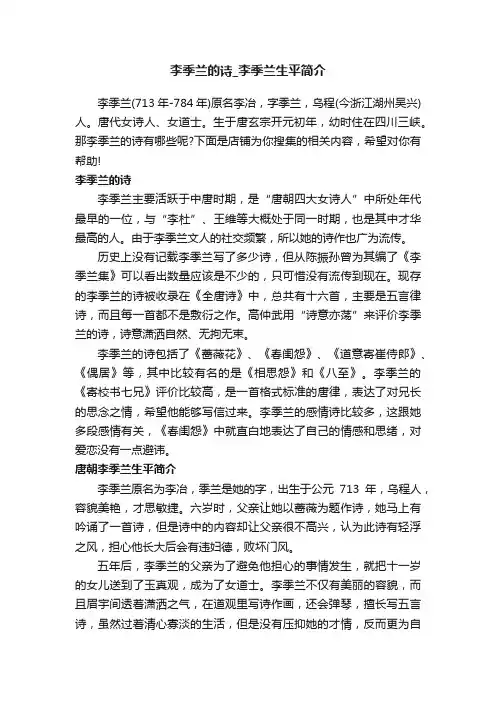 李季兰的诗_李季兰生平简介

李季兰(713年-784年)原名李冶，字季兰，乌程(今浙江湖州吴兴)人。唐代女诗人、女道士。生于唐玄宗开元初年，幼时住在四川三峡。那李季兰的诗有哪些呢?下面是店铺为你搜集的相关内容，希望对你有帮助!

李季兰的诗

李季兰主要活跃于中唐时期，是“唐朝四大女诗人”中所处年代最早的一位，与“李杜”、王维等大概处于同一时期，也是其中才华最高的人。由于李季兰文人的社交频繁，所以她的诗作也广为流传。

历史上没有记载李季兰写了多少诗，但从陈振孙曾为其编了《李季兰集》可以看出数量应该是不少的，只可惜没有流传到现在。现存的李季兰的诗被收录在《全唐诗》中，总共有十六首，主要是五言律诗，而且每一首都不是敷衍之作。高仲武用“诗意亦荡”来评价李季兰的诗，诗意潇洒自然、无拘无束。

李季兰的诗包括了《蔷薇花》、《春闺怨》、《道意寄崔侍郎》、《偶居》等，其中比较有名的是《相思怨》和《八至》。李季兰的《寄校书七兄》评价比较高，是一首格式标准的唐律，表达了对兄长的思念之情，希望他能够写信过来。李季兰的感情诗比较多，这跟她多段感情有关，《春闺怨》中就直白地表达了自己的情感和思绪，对爱恋没有一点避讳。

唐朝李季兰生平简介

李季兰原名为李冶，季兰是她的字，出生于公元 713 年，乌程人，容貌美艳，才思敏捷。六岁时，父亲让她以蔷薇为题作诗，她马上有吟诵了一首诗，但是诗中的内容却让父亲很不高兴，认为此诗有轻浮之风，担心他长大后会有违妇德，败坏门风。

五年后，李季兰的父亲为了避免他担心的事情发生，就把十一岁的女儿送到了玉真观，成为了女道士。李季兰不仅有美丽的容貌，而且眉宇间透着潇洒之气，在道观里写诗作画，还会弹琴，擅长写五言诗，虽然过着清心寡淡的生活，但是没有压抑她的才情，反而更为自